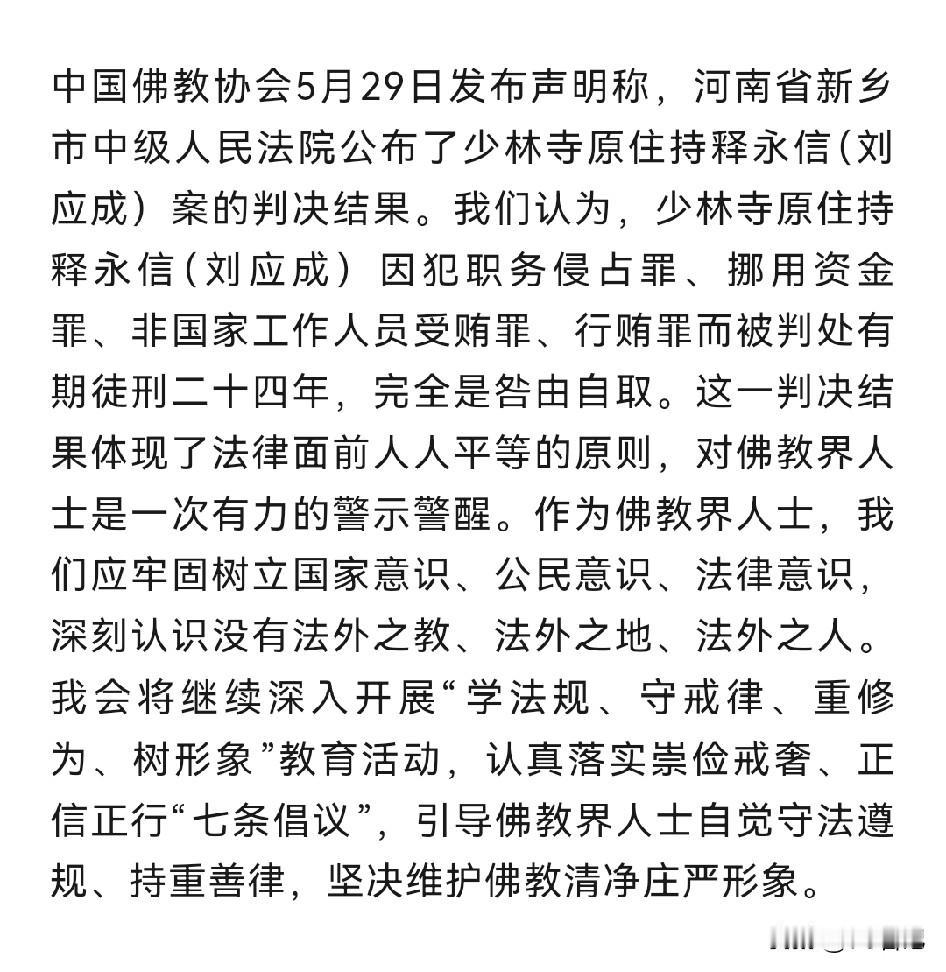 中国佛教协会5月29日发布声明称，河南省新乡市中级人民法院公布了少林寺原住持释永信(刘应成）案的判决结果。我们认为，少林寺原住持释永信(刘应成）因犯职务侵占罪、挪用资金罪、非国家工作人员受贿罪、行贿罪而被判处有期徒刑二十四年，完全是咎由自取。这一判决结果体现了法律面前人人平等的原则，对佛教界人士是一次有力的警示警醒。作为佛教界人士，我们应牢固树立国家意识、公民意识、法律意识，深刻认识没有法外之教、法外之地、法外之人。我会将继续深入开展“学法规、守戒律、重修为、树形象”教育活动，认真落实崇俭戒奢、正信正行“七条倡议”，引导佛教界人士自觉守法遵规、持重善律，坚决维护佛教清净庄严形象。